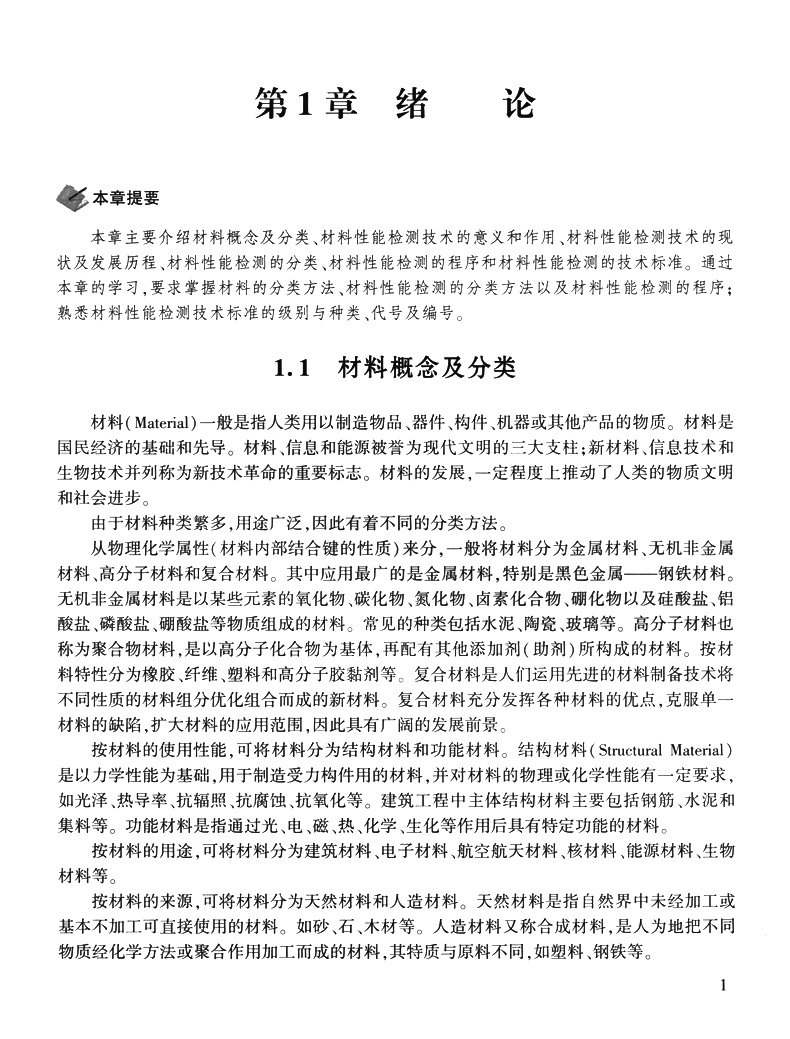 第1章　绪　　论

本章提要

本章主要介绍材料概念及分类、材料性能检测技术的意义和作用、材料性能检测技术的现状及发展历程、材料性能检测的分类、材料性能检测的程序和材料性能检测的技术标准。通过本章的学习，要求掌握材料的分类方法、材料性能检测的分类方法以及材料性能检测的程序；熟悉材料性能检测技术标准的级别与种类、代号及编号。

1.1　材料概念及分类

材料(Material)一般是指人类用以制造物品、器件、构件、机器或其他产品的物质。材料是国民经济的基础和先导。材料、信息和能源被誉为现代文明的三大支柱；新材料、信息技术和生物技术并列称为新技术革命的重要标志。材料的发展，一定程度上推动了人类的物质文明和社会进步。

由于材料种类繁多，用途广泛，因此有着不同的分类方法。

从物理化学属性(材料内部结合键的性质)来分，一般将材料分为金属材料、无机非金属材料、高分子材料和复合材料。其中应用最广的是金属材料，特别是黑色金属——钢铁材料。无机非金属材料是以某些元素的氧化物、碳化物、氮化物、卤素化合物、硼化物以及硅酸盐、铝酸盐、磷酸盐、硼酸盐等物质组成的材料。常见的种类包括水泥、陶瓷、玻璃等。高分子材料也称为聚合物材料，是以高分子化合物为基体，再配有其他添加剂(助剂)所构成的材料。按材料特性分为橡胶、纤维、塑料和高分子胶黏剂等。复合材料是人们运用先进的材料制备技术将不同性质的材料组分优化组合而成的新材料。复合材料充分发挥各种材料的优点，克服单一材料的缺陷，扩大材料的应用范围，因此具有广阔的发展前景。

按材料的使用性能，可将材料分为结构材料和功能材料。结构材料(Structural Material)是以力学性能为基础，用于制造受力构件用的材料，并对材料的物理或化学性能有一定要求，如光泽、热导率、抗辐照、抗腐蚀、抗氧化等。建筑工程中主体结构材料主要包括钢筋、水泥和集料等。功能材料是指通过光、电、磁、热、化学、生化等作用后具有特定功能的材料。

按材料的用途，可将材料分为建筑材料、电子材料、航空航天材料、核材料、能源材料、生物材料等。

按材料的来源，可将材料分为天然材料和人造材料。天然材料是指自然界中未经加工或基本不加工可直接使用的材料。如砂、石、木材等。人造材料又称合成材料，是人为地把不同物质经化学方法或聚合作用加工而成的材料，其特质与原料不同，如塑料、钢铁等。

1